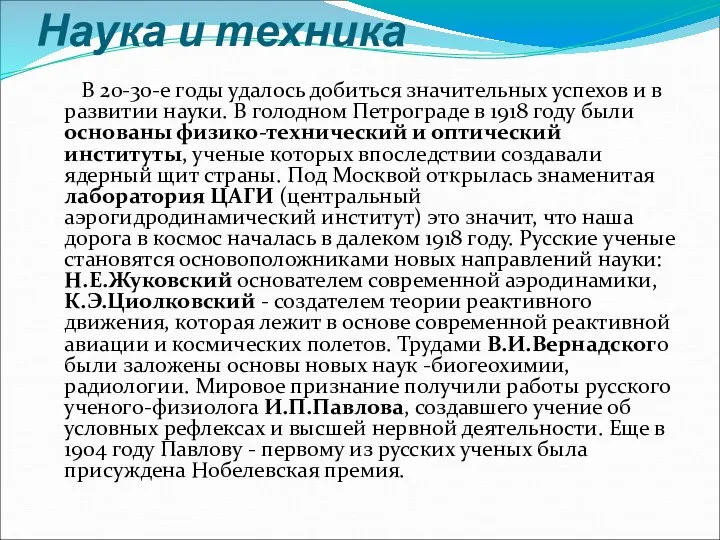 Наука и техника

В 20-30-е годы удалось добиться значительных успехов и в развитии науки. В голодном Петрограде в 1918 году были основаны физико-технический и оптический институты, ученые которых впоследствии создавали ядерный щит страны. Под Москвой открылась знаменитая лаборатория ЦАГИ (центральный аэрогидродинамический институт) это значит, что наша дорога в космос началась в далеком 1918 году. Русские ученые становятся основоположниками новых направлений науки: Н.Е.Жуковский основателем современной аэродинамики, К.Э.Циолковский - создателем теории реактивного движения, которая лежит в основе современной реактивной авиации и космических полетов. Трудами В.И.Вернадского были заложены основы новых наук -биогеохимии, радиологии. Мировое признание получили работы русского ученого-физиолога И.П.Павлова, создавшего учение об условных рефлексах и высшей нервной деятельности. Еще в 1904 году Павлову - первому из русских ученых была присуждена Нобелевская премия.